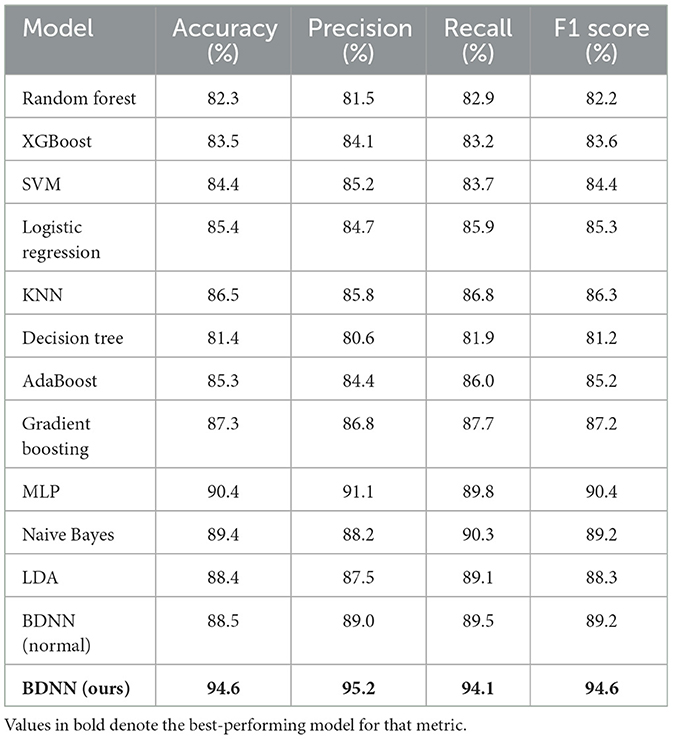 | Model | Accuracy (%) | Precision (%) | Recall (%) | F1 score (%) |
|---|---|---|---|---|
| Random forest | 82.3 | 81.5 | 82.9 | 82.2 |
| XGBoost | 83.5 | 84.1 | 83.2 | 83.6 |
| SVM | 84.4 | 85.2 | 83.7 | 84.4 |
| Logistic regression | 85.4 | 84.7 | 85.9 | 85.3 |
| KNN | 86.5 | 85.8 | 86.8 | 86.3 |
| Decision tree | 81.4 | 80.6 | 81.9 | 81.2 |
| AdaBoost | 85.3 | 84.4 | 86.0 | 85.2 |
| Gradient boosting | 87.3 | 86.8 | 87.7 | 87.2 |
| MLP | 90.4 | 91.1 | 89.8 | 90.4 |
| Naive Bayes | 89.4 | 88.2 | 90.3 | 89.2 |
| LDA | 88.4 | 87.5 | 89.1 | 88.3 |
| BDNN (normal) | 88.5 | 89.0 | 89.5 | 89.2 |
| **BDNN (ours)** | **94.6** | **95.2** | **94.1** | **94.6** |

Values in bold denote the best-performing model for that metric.